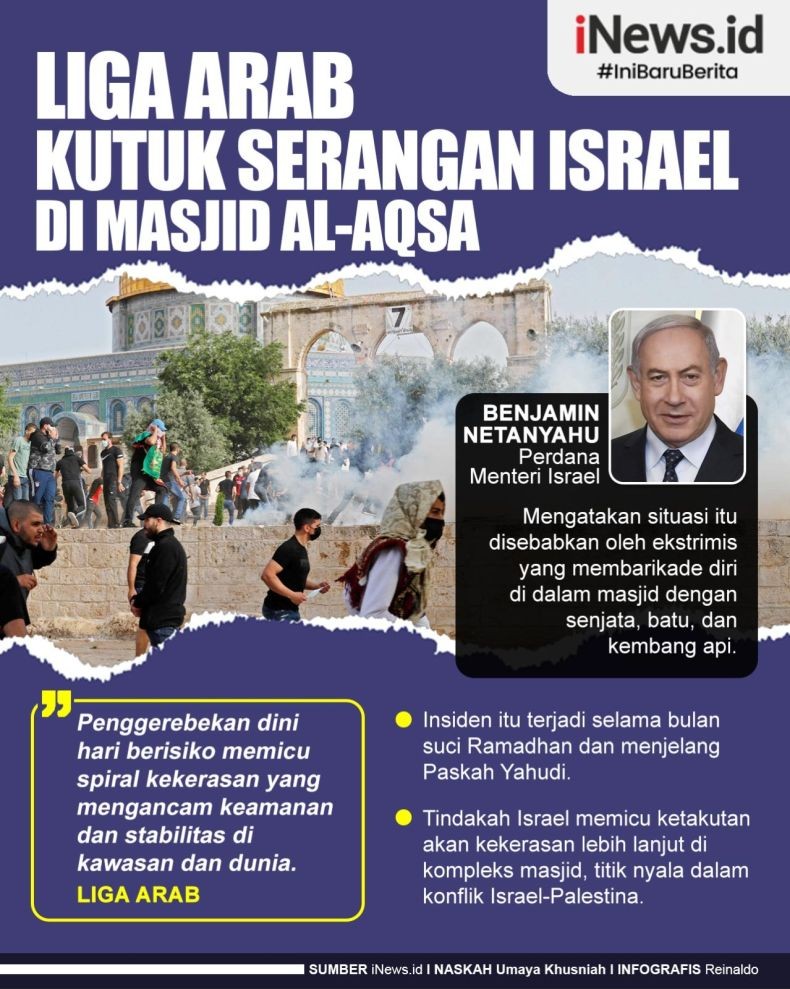 iNews.id
#IniBaruBerita

LIGA ARAB
KUTUK SERANGAN ISRAEL
DI MASJID AL-AQSA

7

BENJAMIN NETANYAHU
Perdana Menteri Israel

Mengatakan situasi itu disebabkan oleh ekstrimis yang membarikade diri di dalam masjid dengan senjata, batu, dan kembang api.

Penggerebekan dini hari berisiko memicu spiral kekerasan yang mengancam keamanan dan stabilitas di kawasan dan dunia.
LIGA ARAB

Insiden itu terjadi selama bulan suci Ramadhan dan menjelang Paskah Yahudi.

Tindakah Israel memicu ketakutan akan kekerasan lebih lanjut di kompleks masjid, titik nyala dalam konflik Israel-Palestina.

SUMBER iNews.id I NASKAH Umaya Khusniah I INFOGRAFIS Reinaldo